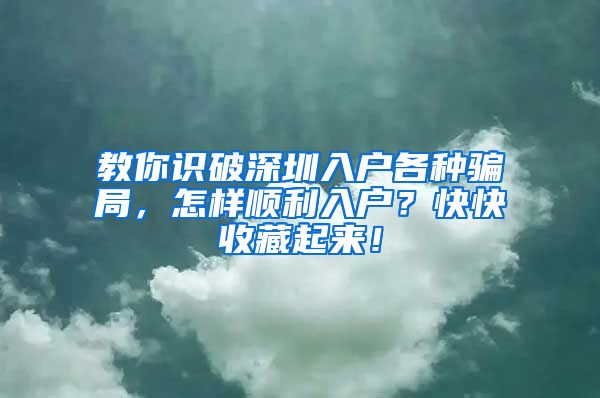 教你识破深圳入户各种骗局，怎样顺利入户？快快收藏起来！